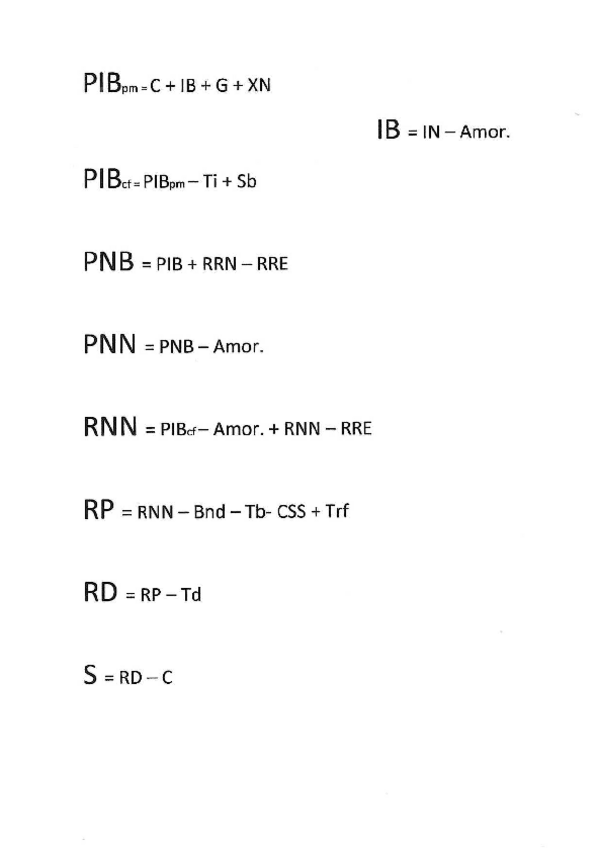 $PIB_{pm} = C + IB + G + XN$

$IB = IN - Amor.$

$PIB_{cf} = PIB_{pm} - Ti + Sb$

$PNB = PIB + RRN - RRE$

$PNN = PNB - Amor.$

$RNN = PIB_{cf} - Amor. + RNN - RRE$

$RP = RNN - Bnd - Tb - CSS + Trf$

$RD = RP - Td$

$S = RD - C$